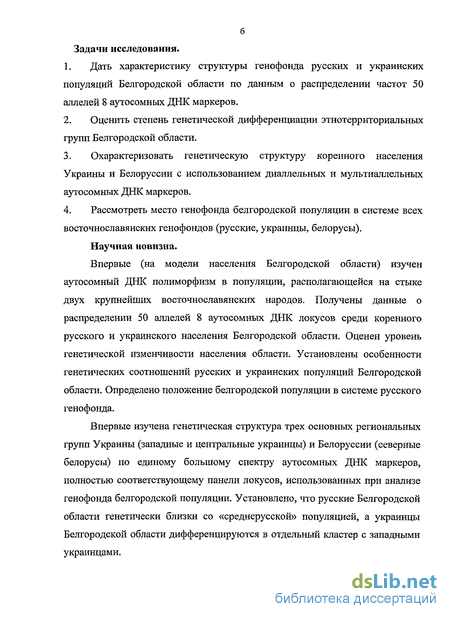 6

Задачи исследования.

1. Дать характеристику структуры генофонда русских и украинских популяций Белгородской области по данным о распределении частот 50 аллелей 8 аутосомных ДНК маркеров.

2. Оценить степень генетической дифференциации этнотерриториальных групп Белгородской области.

3. Охарактеризовать генетическую структуру коренного населения Украины и Белоруссии с использованием диаллельных и мультиаллельных аутосомных ДНК маркеров.

4. Рассмотреть место генофонда белгородской популяции в системе всех восточнославянских генофондов (русские, украинцы, белорусы).

Научная новизна.

Впервые (на модели населения Белгородской области) изучен аутосомный ДНК полиморфизм в популяции, располагающейся на стыке двух крупнейших восточнославянских народов. Получены данные о распределении 50 аллелей 8 аутосомных ДНК локусов среди коренного русского и украинского населения Белгородской области. Оценен уровень генетической изменчивости населения области. Установлены особенности генетических соотношений русских и украинских популяций Белгородской области. Определено положение белгородской популяции в системе русского генофонда.

Впервые изучена генетическая структура трех основных региональных групп Украины (западные и центральные украинцы) и Белоруссии (северные белорусы) по единому большому спектру аутосомных ДНК маркеров, полностью соответствующему панели локусов, использованных при анализе генофонда белгородской популяции. Установлено, что русские Белгородской области генетически близки со «среднерусской» популяцией, а украинцы Белгородской области дифференцируются в отдельный кластер с западными украинцами.

dsLib.net
библиотека диссертаций